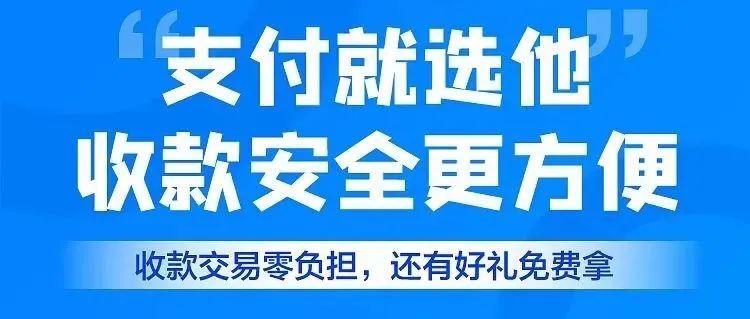 “支付就选他”
收款安全更方便

收款交易零负担，还有好礼免费拿